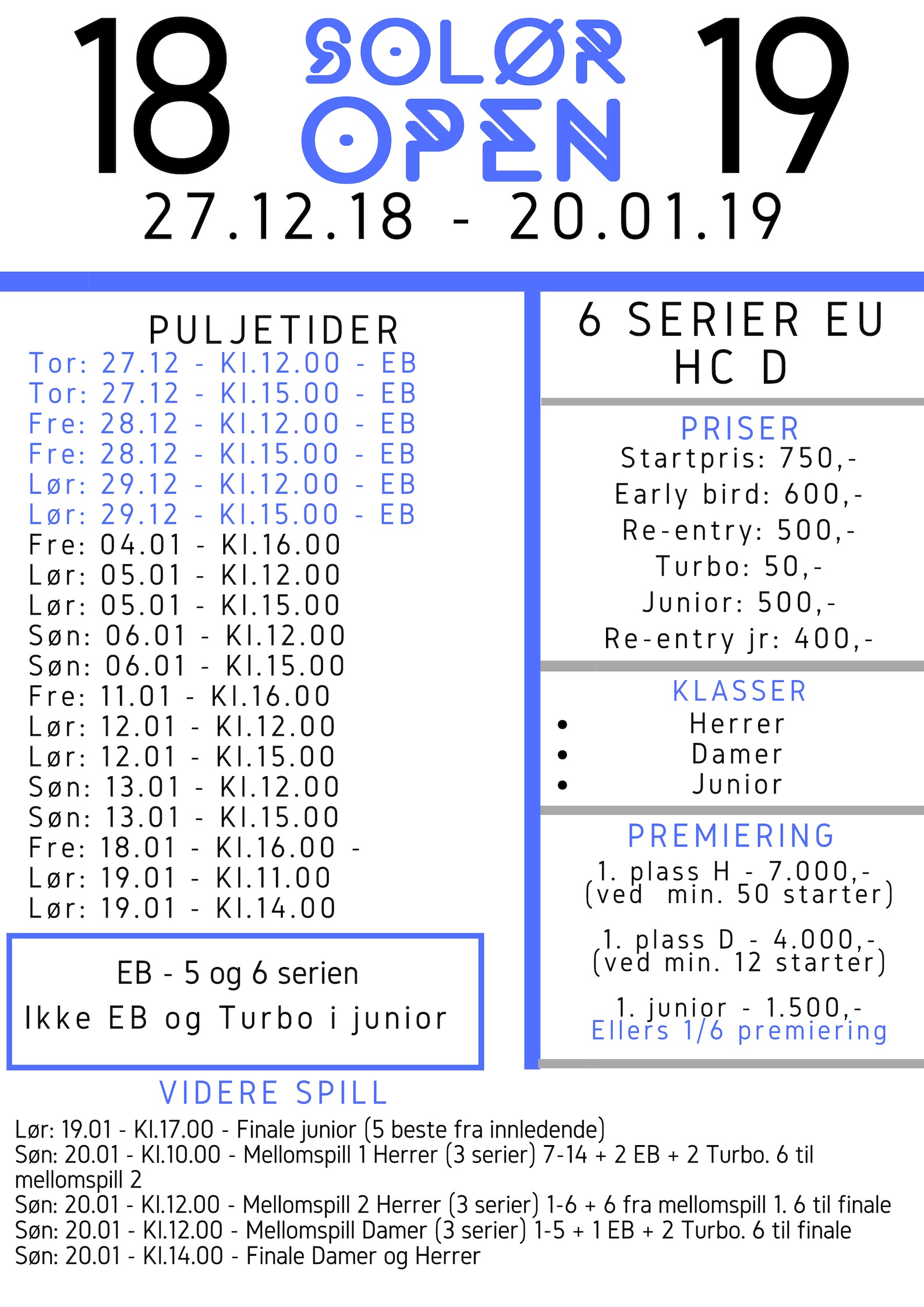 18 SOLØR OPEN 19
27.12.18 - 20.01.19

PULJETIDER
Tor: 27.12 - Kl.12.00 - EB
Tor: 27.12 - Kl.15.00 - EB
Fre: 28.12 - Kl.12.00 - EB
Fre: 28.12 - Kl.15.00 - EB
Lør: 29.12 - Kl.12.00 - EB
Lør: 29.12 - Kl.15.00 - EB
Fre: 04.01 - Kl.16.00
Lør: 05.01 - Kl.12.00
Lør: 05.01 - Kl.15.00
Søn: 06.01 - Kl.12.00
Søn: 06.01 - Kl.15.00
Fre: 11.01 - Kl.16.00
Lør: 12.01 - Kl.12.00
Lør: 12.01 - Kl.15.00
Søn: 13.01 - Kl.12.00
Søn: 13.01 - Kl.15.00
Fre: 18.01 - Kl.16.00 -
Lør: 19.01 - Kl.11.00
Lør: 19.01 - Kl.14.00

EB - 5 og 6 serien
Ikke EB og Turbo i junior

6 SERIER EU
HC D

PRISER
Startpris: 750,-
Early bird: 600,-
Re-entry: 500,-
Turbo: 50,-
Junior: 500,-
Re-entry jr: 400,-

KLASSER
• Herrer
• Damer
• Junior

PREMIERING
1. plass H - 7.000,-
(ved min. 50 starter)

1. plass D - 4.000,-
(ved min. 12 starter)

1. junior - 1.500,-
Ellers 1/6 premiering

VIDERE SPILL
Lør: 19.01 - Kl.17.00 - Finale junior (5 beste fra innledende)
Søn: 20.01 - Kl.10.00 - Mellomspill 1 Herrer (3 serier) 7-14 + 2 EB + 2 Turbo. 6 til mellomspill 2
Søn: 20.01 - Kl.12.00 - Mellomspill 2 Herrer (3 serier) 1-6 + 6 fra mellomspill 1. 6 til finale
Søn: 20.01 - Kl.12.00 - Mellomspill Damer (3 serier) 1-5 + 1 EB + 2 Turbo. 6 til finale
Søn: 20.01 - Kl.14.00 - Finale Damer og Herrer